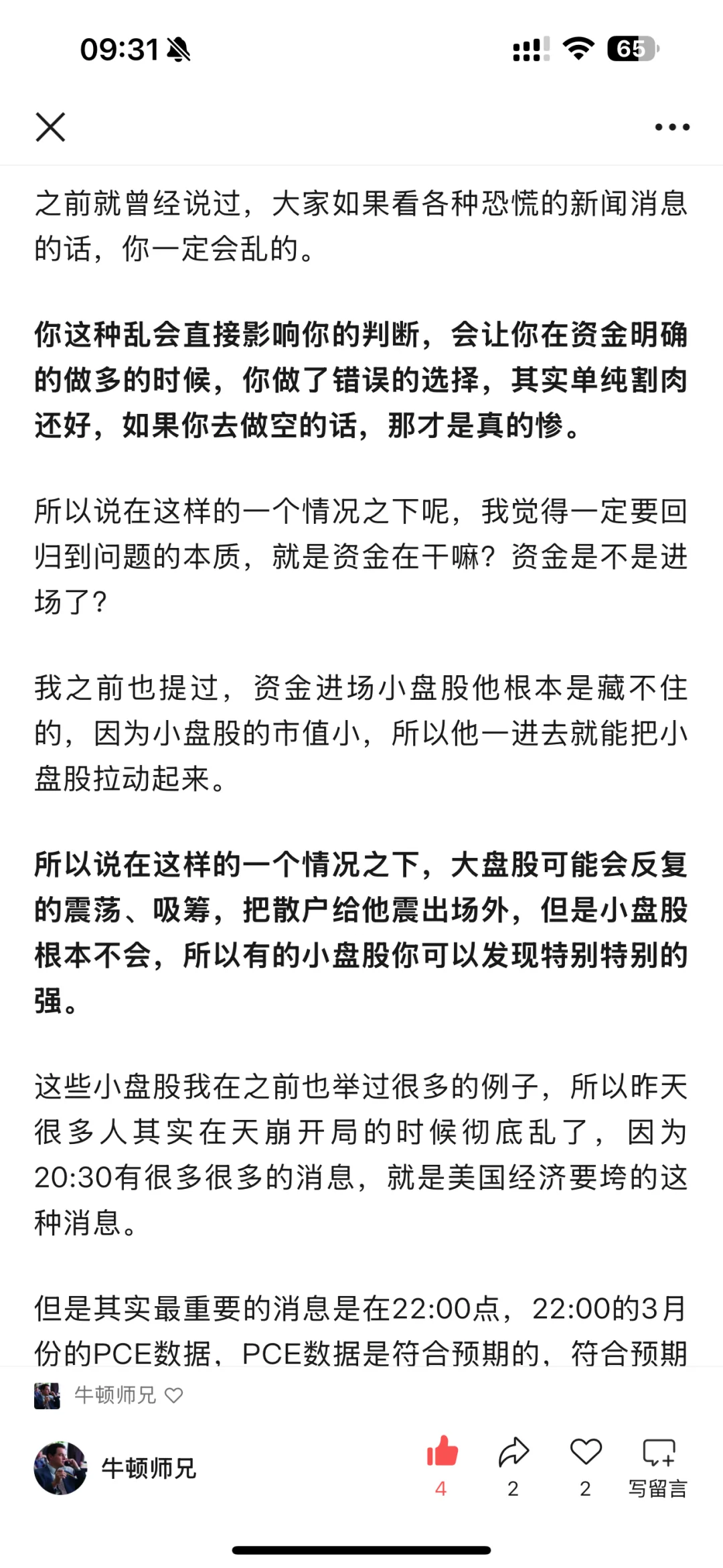 09:31 65

之前就曾经说过，大家如果看各种恐慌的新闻消息的话，你一定会乱的。

你这种乱会直接影响你的判断，会让你在资金明确的做多的时候，你做了错误的选择，其实单纯割肉还好，如果你去做空的话，那才是真的惨。

所以说在这样的一个情况之下呢，我觉得一定要回归到问题的本质，就是资金在干嘛？资金是不是进场了？

我之前也提过，资金进场小盘股他根本是藏不住的，因为小盘股的市值小，所以他一进去就能把小盘股拉动起来。

所以说在这样的一个情况之下，大盘股可能会反复的震荡、吸筹，把散户给他震出场外，但是小盘股根本不会，所以有的小盘股你可以发现特别特别的强。

这些小盘股我在之前也举过很多的例子，所以昨天很多人其实在天崩开局的时候彻底乱了，因为20:30有很多很多的消息，就是美国经济要垮的这种消息。

但是其实最重要的消息是在22:00点，22:00的3月份的PCE数据，PCE数据是符合预期的，符合预期

牛顿师兄

牛顿师兄
4
2
2
写留言